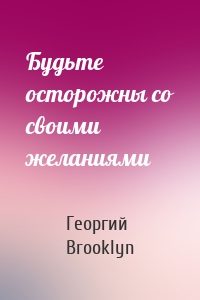 Будьте осторожны со своими желаниями

Георгий Brooklyn